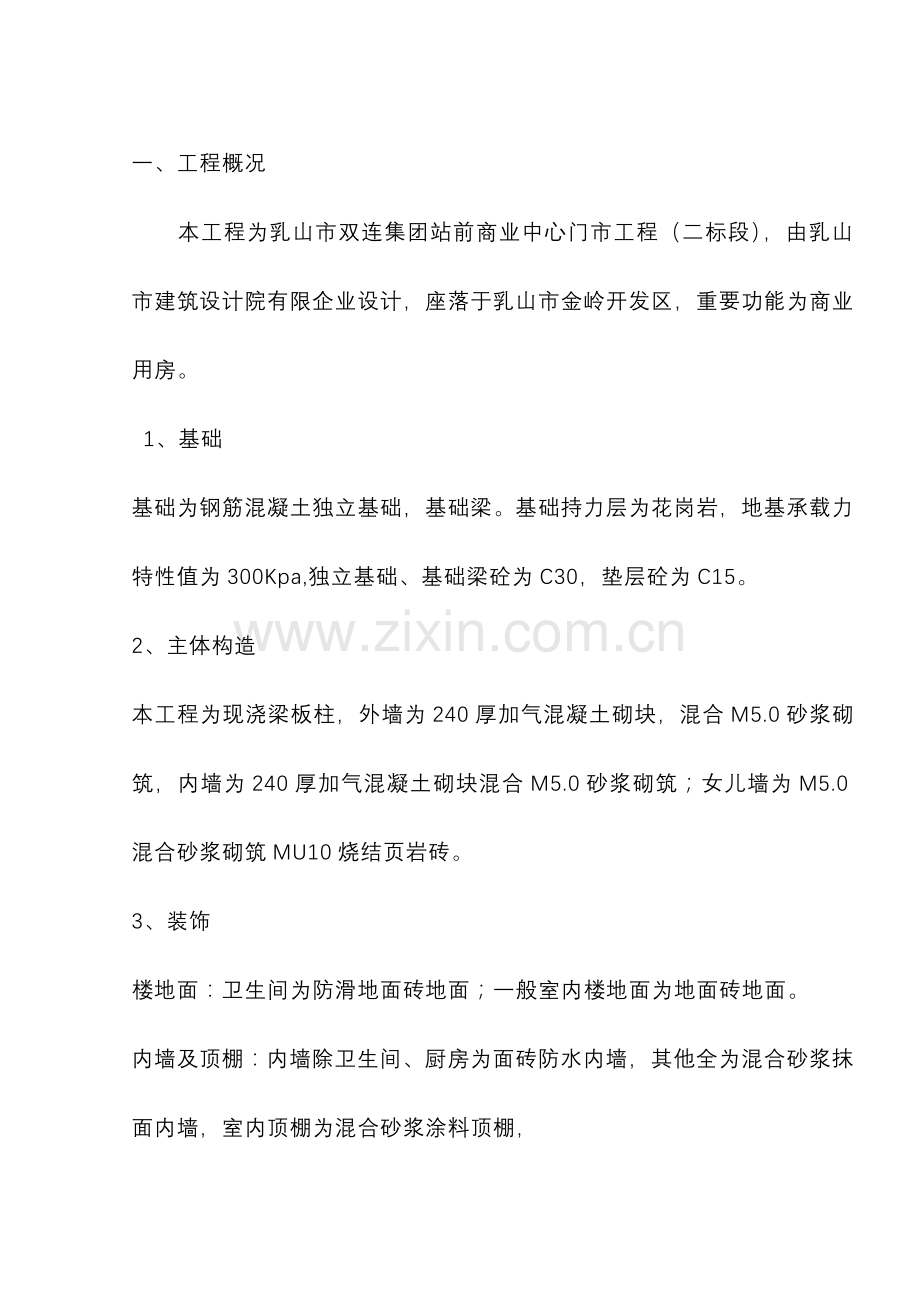 一、工程概况

本工程为乳山市双连集团站前商业中心门市工程（二标段），由乳山市建筑设计院有限企业设计，座落于乳山市金岭开发区，重要功能为商业用房。

1、基础

基础为钢筋混凝土独立基础，基础梁。基础持力层为花岗岩，地基承载力特性值为300Kpa,独立基础、基础梁砼为C30，垫层砼为C15。

2、主体构造

本工程为现浇梁板柱，外墙为240厚加气混凝土砌块，混合M5.0砂浆砌筑，内墙为240厚加气混凝土砌块混合M5.0砂浆砌筑；女儿墙为M5.0混合砂浆砌筑MU10烧结页岩砖。

3、装饰

楼地面：卫生间为防滑地面砖地面；一般室内楼地面为地面砖地面。

内墙及顶棚：内墙除卫生间、厨房为面砖防水内墙，其他全为混合砂浆抹面内墙，室内顶棚为混合砂浆涂料顶棚，

www.zixin.com.cn